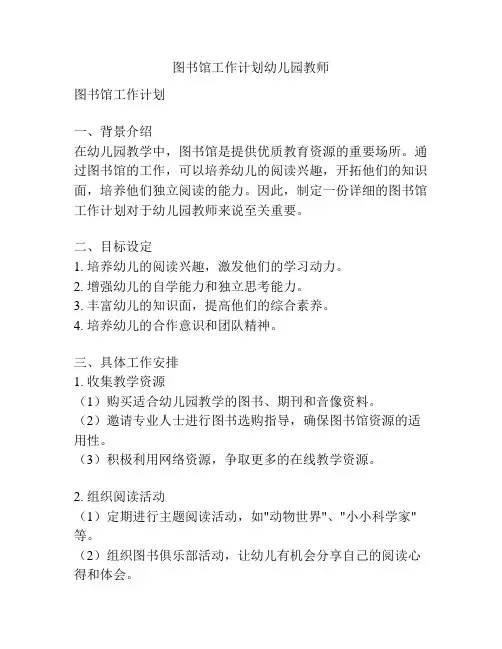 图书馆工作计划幼儿园教师

图书馆工作计划

一、背景介绍
在幼儿园教学中，图书馆是提供优质教育资源的重要场所。通过图书馆的工作，可以培养幼儿的阅读兴趣，开拓他们的知识面，培养他们独立阅读的能力。因此，制定一份详细的图书馆工作计划对于幼儿园教师来说至关重要。

二、目标设定
1. 培养幼儿的阅读兴趣，激发他们的学习动力。
2. 增强幼儿的自学能力和独立思考能力。
3. 丰富幼儿的知识面，提高他们的综合素养。
4. 培养幼儿的合作意识和团队精神。

三、具体工作安排
1. 收集教学资源
（1）购买适合幼儿园教学的图书、期刊和音像资料。
（2）邀请专业人士进行图书选购指导，确保图书馆资源的适用性。
（3）积极利用网络资源，争取更多的在线教学资源。

2. 组织阅读活动
（1）定期进行主题阅读活动，如"动物世界"、"小小科学家"等。
（2）组织图书俱乐部活动，让幼儿有机会分享自己的阅读心得和体会。